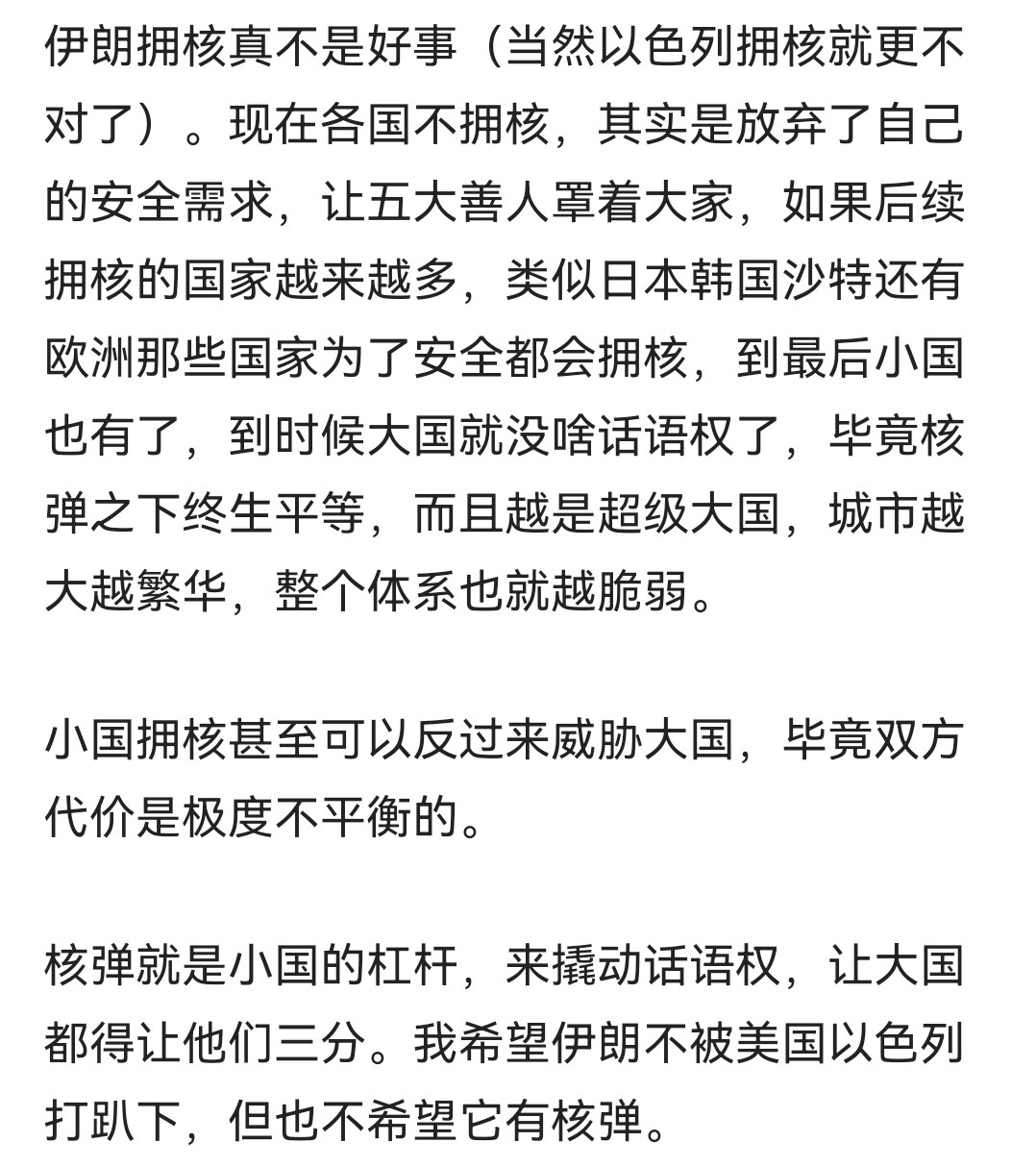 伊朗拥核真不是好事（当然以色列拥核就更不对了）。现在各国不拥核，其实是放弃了自己的安全需求，让五大善人罩着大家，如果后续拥核的国家越来越多，类似日本韩国沙特还有欧洲那些国家为了安全都会拥核，到最后小国也有了，到时候大国就没啥话语权了，毕竟核弹之下终生平等，而且越是超级大国，城市越大越繁华，整个体系也就越脆弱。

小国拥核甚至可以反过来威胁大国，毕竟双方代价是极度不平衡的。

核弹就是小国的杠杆，来撬动话语权，让大国都得让他们三分。我希望伊朗不被美国以色列打趴下，但也不希望它有核弹。